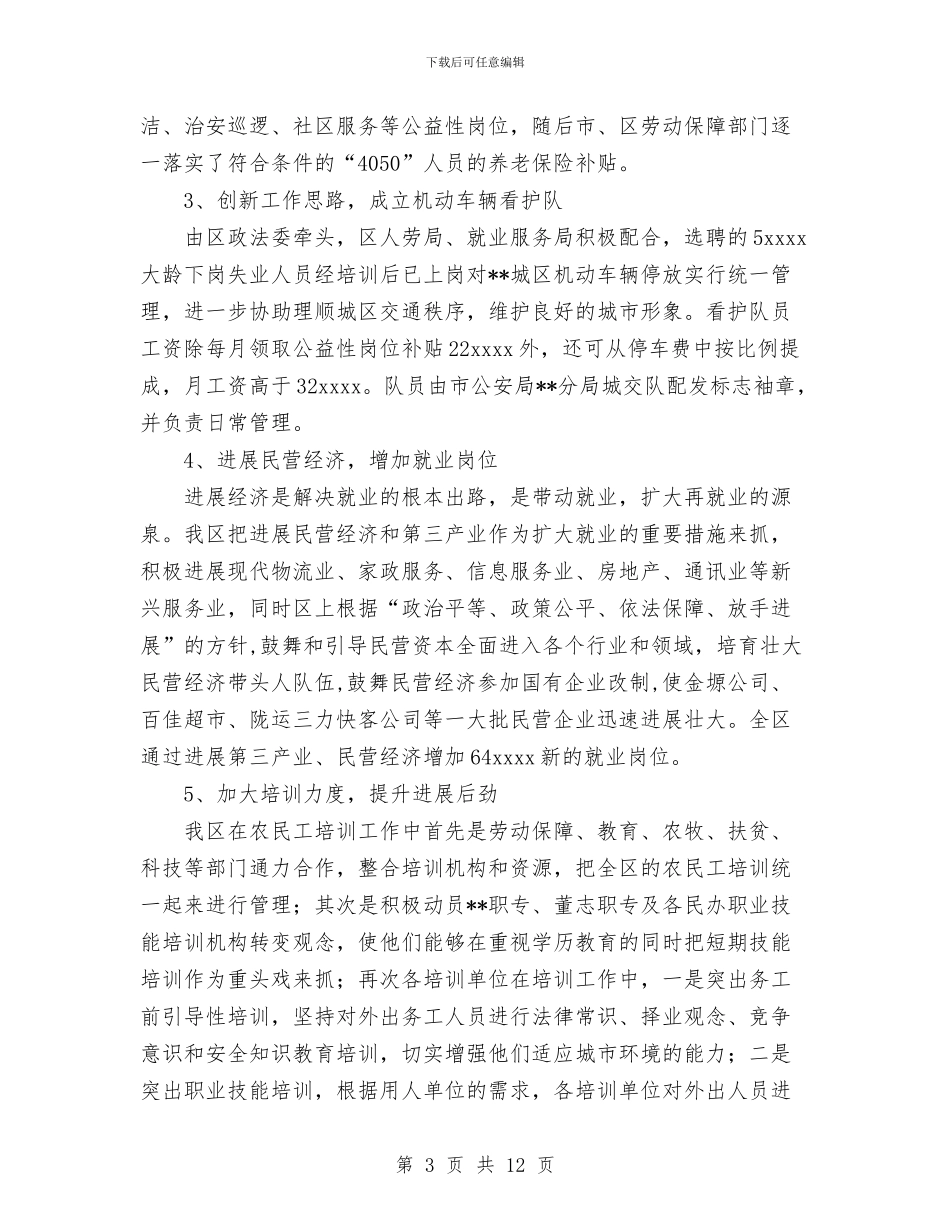 下载后可任意编辑

洁、治安巡逻、社区服务等公益性岗位，随后市、区劳动保障部门逐一落实了符合条件的“4050”人员的养老保险补贴。

3、创新工作思路，成立机动车辆看护队

由区政法委牵头，区人劳局、就业服务局积极配合，选聘的5xxxx大龄下岗失业人员经培训后已上岗对**城区机动车辆停放实行统一管理，进一步协助理顺城区交通秩序，维护良好的城市形象。看护队员工资除每月领取公益性岗位补贴22xxxx外，还可从停车费中按比例提成，月工资高于32xxxx。队员由市公安局**分局城交队配发标志袖章，并负责日常管理。

4、进展民营经济，增加就业岗位

进展经济是解决就业的根本出路，是带动就业，扩大再就业的源泉。我区把进展民营经济和第三产业作为扩大就业的重要措施来抓，积极进展现代物流业、家政服务、信息服务业、房地产、通讯业等新兴服务业，同时区上根据“政治平等、政策公平、依法保障、放手进展”的方针，鼓舞和引导民营资本全面进入各个行业和领域，培育壮大民营经济带头人队伍，鼓舞民营经济参加国有企业改制，使金塬公司、百佳超市、陇运三力快客公司等一大批民营企业迅速进展壮大。全区通过进展第三产业、民营经济增加64xxxx新的就业岗位。

5、加大培训力度，提升进展后劲

我区在农民工培训工作中首先是劳动保障、教育、农牧、扶贫、科技等部门通力合作，整合培训机构和资源，把全区的农民工培训统一起来进行管理；其次是积极动员**职专、董志职专及各民办职业技能培训机构转变观念，使他们能够在重视学历教育的同时把短期技能培训作为重头戏来抓；再次各培训单位在培训工作中，一是突出务工前引导性培训，坚持对外出务工人员进行法律常识、择业观念、竞争意识和安全知识教育培训，切实增强他们适应城市环境的能力；二是突出职业技能培训，根据用人单位的需求，各培训单位对外出人员进

第 3 页 共 12 页